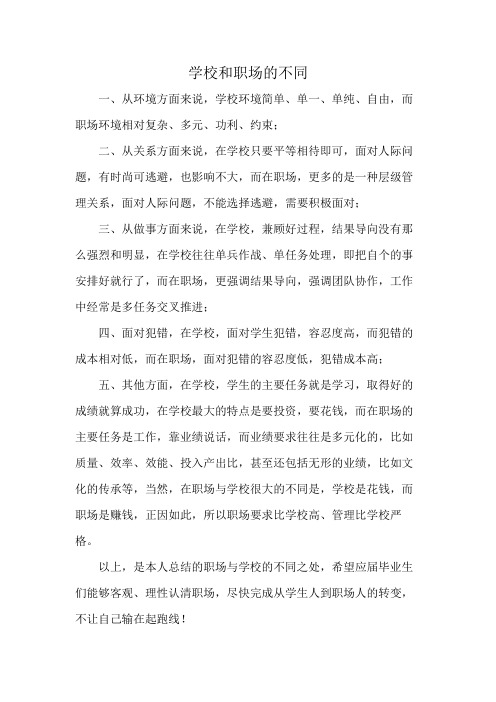 学校和职场的不同

一、从环境方面来说，学校环境简单、单一、单纯、自由，而职场环境相对复杂、多元、功利、约束；

二、从关系方面来说，在学校只要平等相待即可，面对人际问题，有时尚可逃避，也影响不大，而在职场，更多的是一种层级管理关系，面对人际问题，不能选择逃避，需要积极面对；

三、从做事方面来说，在学校，兼顾好过程，结果导向没有那么强烈和明显，在学校往往单兵作战、单任务处理，即把自个的事安排好就行了，而在职场，更强调结果导向，强调团队协作，工作中经常是多任务交叉推进；

四、面对犯错，在学校，面对学生犯错，容忍度高，而犯错的成本相对低，而在职场，面对犯错的容忍度低，犯错成本高；

五、其他方面，在学校，学生的主要任务就是学习，取得好的成绩就算成功，在学校最大的特点是要投资，要花钱，而在职场的主要任务是工作，靠业绩说话，而业绩要求往往是多元化的，比如质量、效率、效能、投入产出比，甚至还包括无形的业绩，比如文化的传承等，当然，在职场与学校很大的不同是，学校是花钱，而职场是赚钱，正因如此，所以职场要求比学校高、管理比学校严格。

以上，是本人总结的职场与学校的不同之处，希望应届毕业生们能够客观、理性认清职场，尽快完成从学生人到职场人的转变，不让自己输在起跑线！